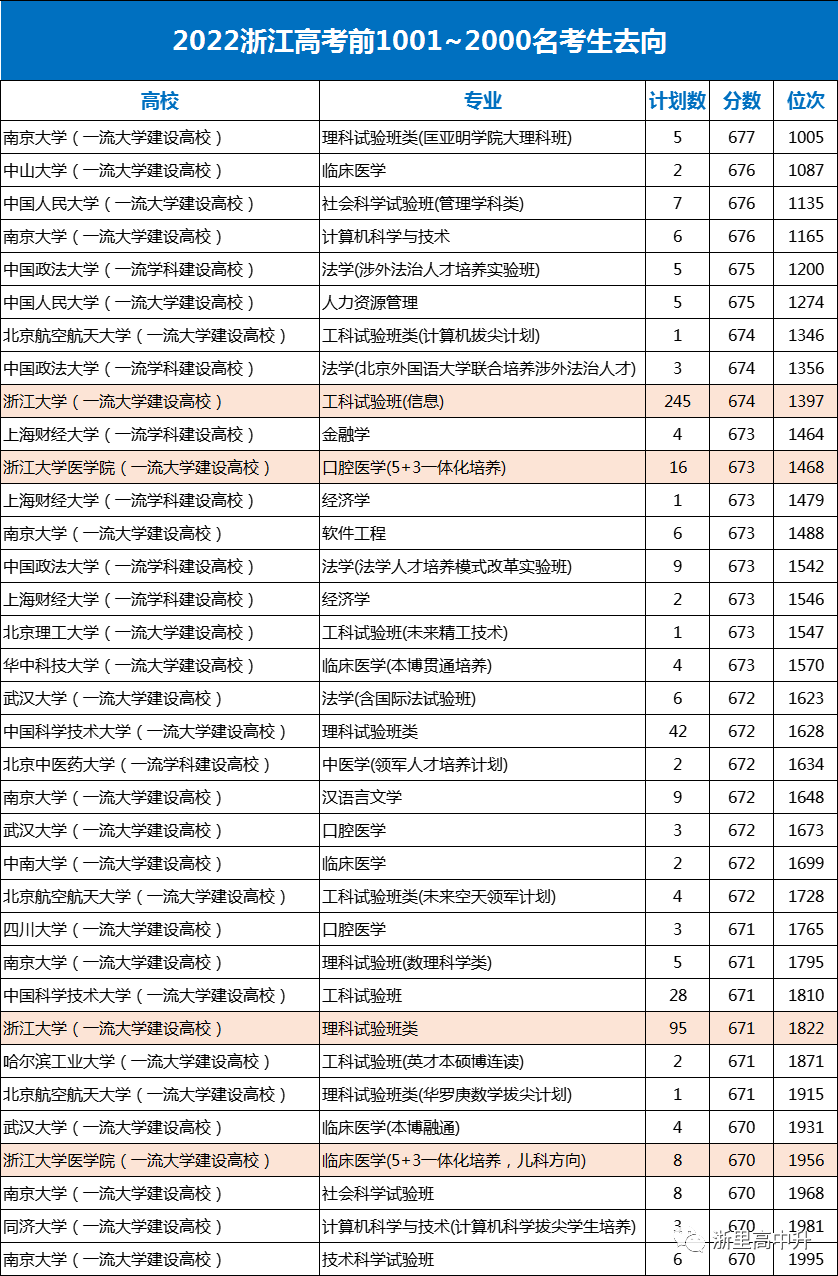 2022浙江高考前1001~2000名考生去向

| 高校 | 专业 | 计划数 | 分数 | 位次 |
|---|---|---|---|---|
| 南京大学（一流大学建设高校） | 理科试验班类(匡亚明学院大理科班) | 5 | 677 | 1005 |
| 中山大学（一流大学建设高校） | 临床医学 | 2 | 676 | 1087 |
| 中国人民大学（一流大学建设高校） | 社会科学试验班(管理学科类) | 7 | 676 | 1135 |
| 南京大学（一流大学建设高校） | 计算机科学与技术 | 6 | 676 | 1165 |
| 中国政法大学（一流学科建设高校） | 法学(涉外法治人才培养实验班) | 5 | 675 | 1200 |
| 中国人民大学（一流大学建设高校） | 人力资源管理 | 5 | 675 | 1274 |
| 北京航空航天大学（一流大学建设高校） | 工科试验班类(计算机拔尖计划) | 1 | 674 | 1346 |
| 中国政法大学（一流学科建设高校） | 法学(北京外国语大学联合培养涉外法治人才) | 3 | 674 | 1356 |
| 浙江大学（一流大学建设高校） | 工科试验班(信息) | 245 | 674 | 1397 |
| 上海财经大学（一流学科建设高校） | 金融学 | 4 | 673 | 1464 |
| 浙江大学医学院（一流大学建设高校） | 口腔医学(5+3一体化培养) | 16 | 673 | 1468 |
| 上海财经大学（一流学科建设高校） | 经济学 | 1 | 673 | 1479 |
| 南京大学（一流大学建设高校） | 软件工程 | 6 | 673 | 1488 |
| 中国政法大学（一流学科建设高校） | 法学(法学人才培养模式改革实验班) | 9 | 673 | 1542 |
| 上海财经大学（一流学科建设高校） | 经济学 | 2 | 673 | 1546 |
| 北京理工大学（一流大学建设高校） | 工科试验班(未来精工技术) | 1 | 673 | 1547 |
| 华中科技大学（一流大学建设高校） | 临床医学(本博贯通培养) | 4 | 673 | 1570 |
| 武汉大学（一流大学建设高校） | 法学(含国际法试验班) | 6 | 672 | 1623 |
| 中国科学技术大学（一流大学建设高校） | 理科试验班类 | 42 | 672 | 1628 |
| 北京中医药大学（一流学科建设高校） | 中医学(领军人才培养计划) | 2 | 672 | 1634 |
| 南京大学（一流大学建设高校） | 汉语言文学 | 9 | 672 | 1648 |
| 武汉大学（一流大学建设高校） | 口腔医学 | 3 | 672 | 1673 |
| 中南大学（一流大学建设高校） | 临床医学 | 2 | 672 | 1699 |
| 北京航空航天大学（一流大学建设高校） | 工科试验班类(未来空天领军计划) | 4 | 672 | 1728 |
| 四川大学（一流大学建设高校） | 口腔医学 | 3 | 671 | 1765 |
| 南京大学（一流大学建设高校） | 理科试验班(数理科学类) | 5 | 671 | 1795 |
| 中国科学技术大学（一流大学建设高校） | 工科试验班 | 28 | 671 | 1810 |
| 浙江大学（一流大学建设高校） | 理科试验班类 | 95 | 671 | 1822 |
| 哈尔滨工业大学（一流大学建设高校） | 工科试验班(英才本硕博连读) | 2 | 671 | 1871 |
| 北京航空航天大学（一流大学建设高校） | 理科试验班类(华罗庚数学拔尖计划) | 1 | 671 | 1915 |
| 武汉大学（一流大学建设高校） | 临床医学(本博融通) | 4 | 670 | 1931 |
| 浙江大学医学院（一流大学建设高校） | 临床医学(5+3一体化培养，儿科方向) | 8 | 670 | 1956 |
| 南京大学（一流大学建设高校） | 社会科学试验班 | 8 | 670 | 1968 |
| 同济大学（一流大学建设高校） | 计算机科学与技术(计算机科学拔尖学生培养) | 3 | 670 | 1981 |
| 南京大学（一流大学建设高校） | 技术科学试验班 | 6 | 670 | 1995 |

浙里高中升